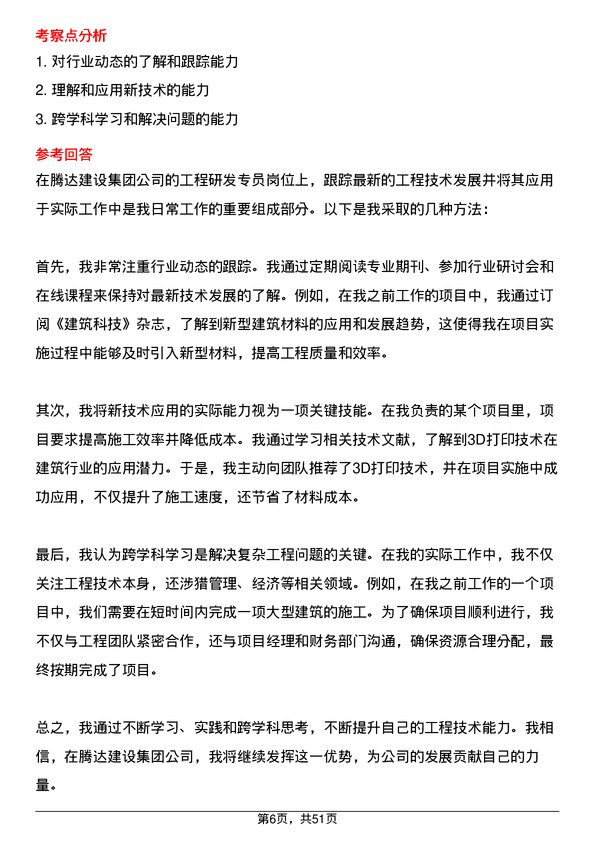 考察点分析

1. 对行业动态的了解和跟踪能力

2. 理解和应用新技术的能力

3. 跨学科学习和解决问题的能力

参考回答

在腾达建设集团公司的工程研发专员岗位上，跟踪最新的工程技术发展并将其应用于实际工作中是我日常工作的重要组成部分。以下是我采取的几种方法：

首先，我非常注重行业动态的跟踪。我通过定期阅读专业期刊、参加行业研讨会和在线课程来保持对最新技术发展的了解。例如，在我之前工作的项目中，我通过订阅《建筑科技》杂志，了解到新型建筑材料的应用和发展趋势，这使得我在项目实施过程中能够及时引入新型材料，提高工程质量和效率。

其次，我将新技术应用的实际能力视为一项关键技能。在我负责的某个项目里，项目要求提高施工效率并降低成本。我通过学习相关技术文献，了解到3D打印技术在建筑行业的应用潜力。于是，我主动向团队推荐了3D打印技术，并在项目实施中成功应用，不仅提升了施工速度，还节省了材料成本。

最后，我认为跨学科学习是解决复杂工程问题的关键。在我的实际工作中，我不仅关注工程技术本身，还涉猎管理、经济等相关领域。例如，在我之前工作的一个项目中，我们需要在短时间内完成一项大型建筑的施工。为了确保项目顺利进行，我不仅与工程团队紧密合作，还与项目经理和财务部门沟通，确保资源合理分配，最终按期完成了项目。

总之，我通过不断学习、实践和跨学科思考，不断提升自己的工程技术能力。我相信，在腾达建设集团公司，我将继续发挥这一优势，为公司的发展贡献自己的力量。

第6页，共51页